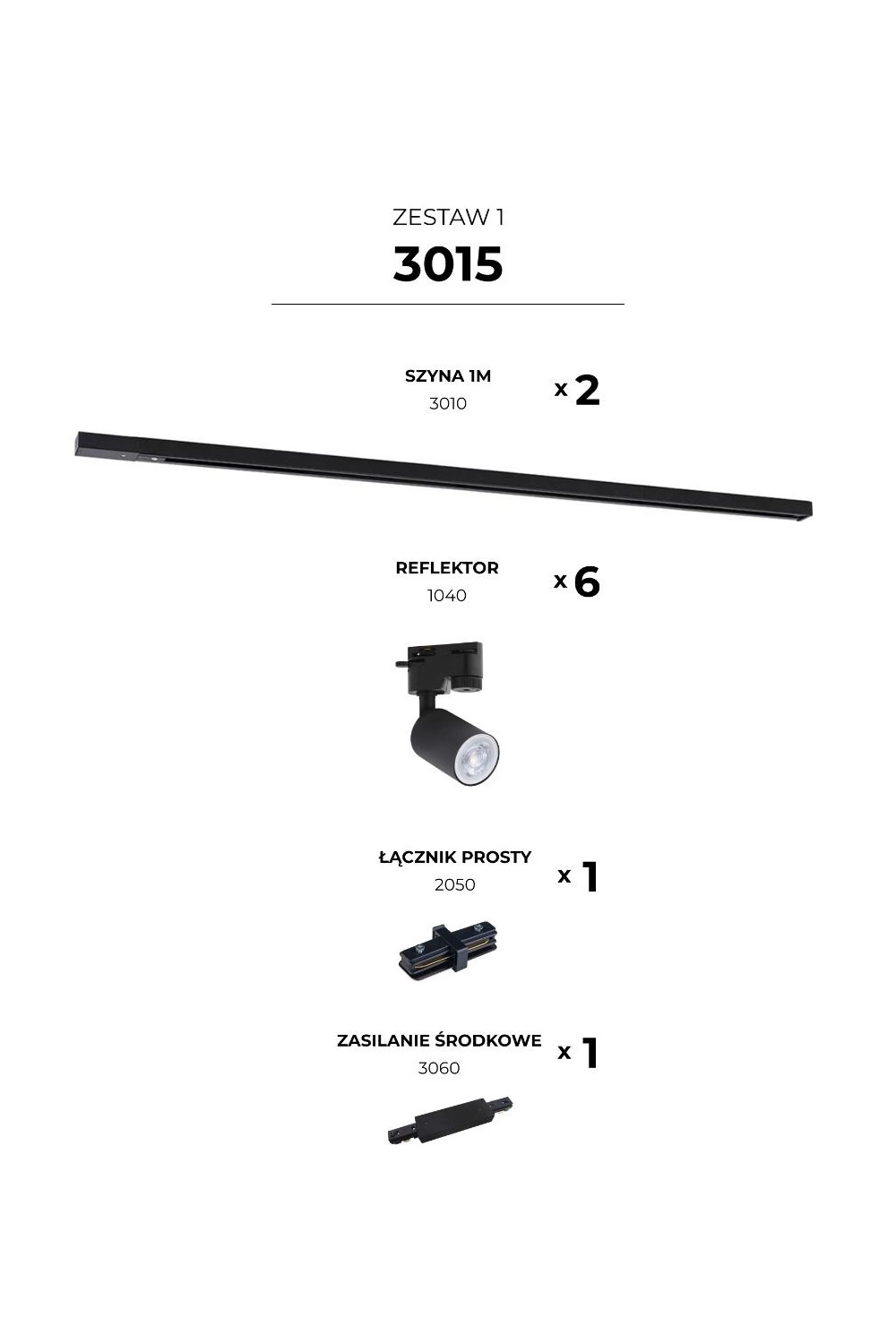 ZESTAW 1
3015

SZYNA 1M
3010
x 2

REFLEKTOR
1040
x 6

ŁĄCZNIK PROSTY
2050
x 1

ZASILANIE ŚRODKOWE
3060
x 1